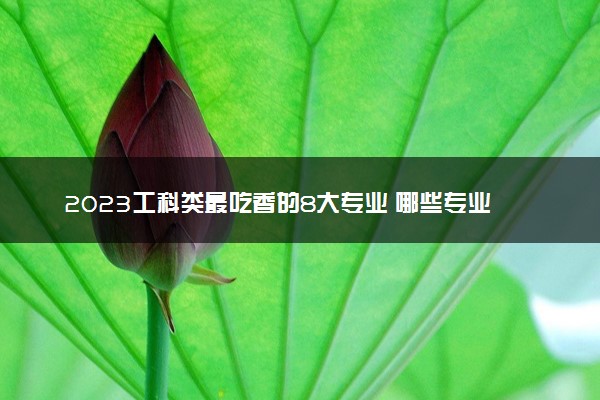 2023工科类最吃香的8大专业 哪些专业